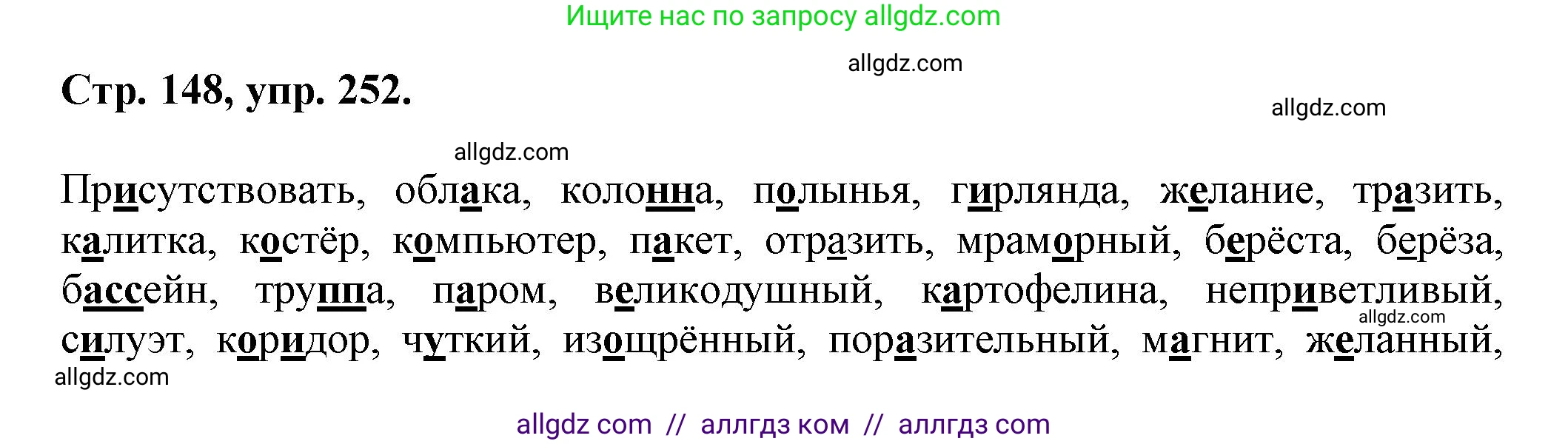 Ищите нас по запросу allgdz.com

allgdz.com

Стр. 148, упр. 252.

allgdz.com

allgdz.com

Присутствовать, облака, колонна, полынья, гирлянда, желание, тразить, калитка, костёр, компьютер, пакет, отразить, мраморный, берёста, берёза, бассейн, труппа, паром, великодушный, картофелина, неприветливый, силуэт, коридор, чуткий, изощрённый, поразительный, магнит, желанный,

allgdz.com

allgdz.com

allgdz com // аллгдз ком // аллгдз com